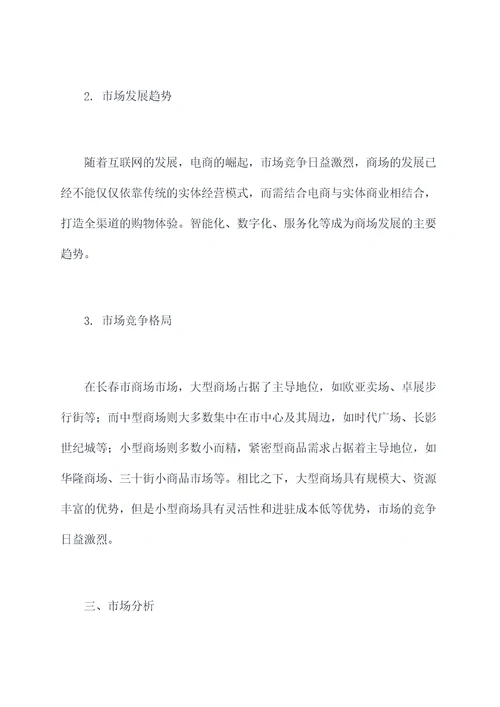 2. 市场发展趋势

随着互联网的发展，电商的崛起，市场竞争日益激烈，商场的发展已经不能仅仅依靠传统的实体经营模式，而需结合电商与实体商业相结合，打造全渠道的购物体验。智能化、数字化、服务化等成为商场发展的主要趋势。

3. 市场竞争格局

在长春市商场市场，大型商场占据了主导地位，如欧亚卖场、卓展步行街等；而中型商场则大多数集中在市中心及其周边，如时代广场、长影世纪城等；小型商场则多数小而精，紧密型商品需求占据着主导地位，如华隆商场、三十街小商品市场等。相比之下，大型商场具有规模大、资源丰富的优势，但是小型商场具有灵活性和进驻成本低等优势，市场的竞争日益激烈。

三、市场分析